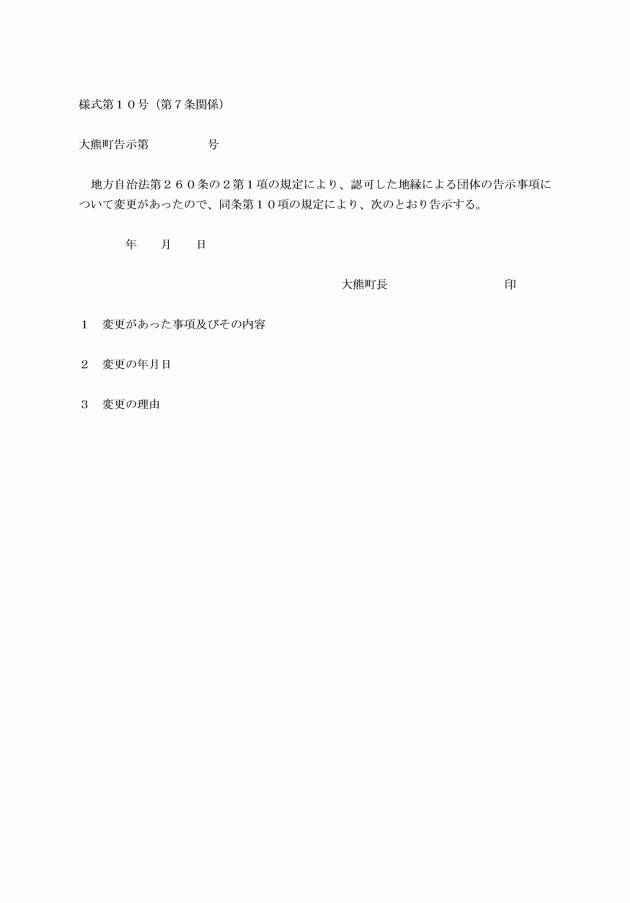 様式第１０号（第７条関係）

大熊町告示第　　　　　号

　地方自治法第２６０条の２第１項の規定により、認可した地縁による団体の告示事項について変更があったので、同条第１０項の規定により、次のとおり告示する。

　　　　年　　月　　日

大熊町長　　　　　　　　　　印

１　変更があった事項及びその内容

２　変更の年月日

３　変更の理由